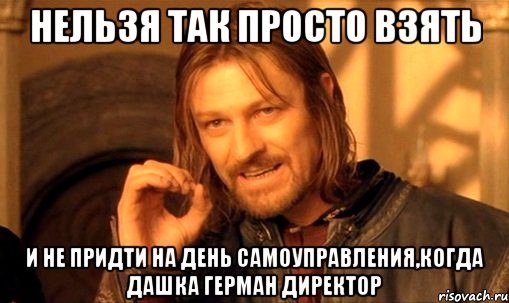 НЕЛЬЗЯ ТАК ПРОСТО ВЗЯТЬ

И НЕ ПРИДТИ НА ДЕНЬ САМОУПРАВЛЕНИЯ,КОГДА ДАШКА ГЕРМАН ДИРЕКТОР

risovach.ru